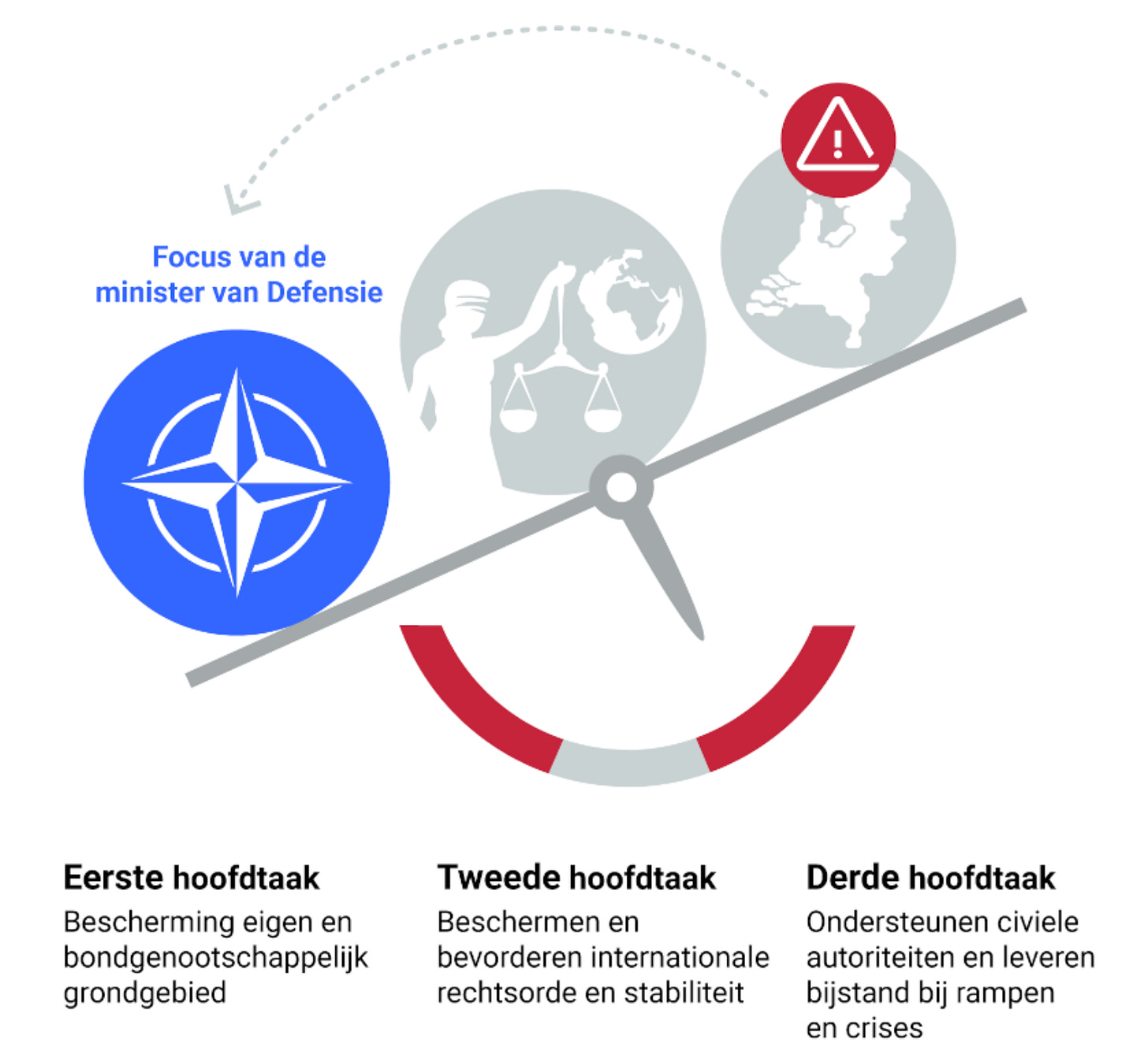 Focus van de minister van Defensie

Eerste hoofdtaak
Bescherming eigen en bondgenootschappelijk grondgebied

Tweede hoofdtaak
Beschermen en bevorderen internationale rechtsorde en stabiliteit

Derde hoofdtaak
Ondersteunen civiele autoriteiten en leveren bijstand bij rampen en crises